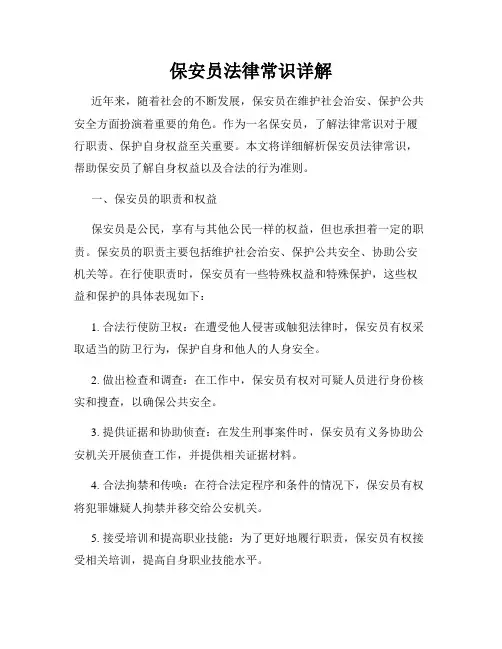 保安员法律常识详解

近年来，随着社会的不断发展，保安员在维护社会治安、保护公共安全方面扮演着重要的角色。作为一名保安员，了解法律常识对于履行职责、保护自身权益至关重要。本文将详细解析保安员法律常识，帮助保安员了解自身权益以及合法的行为准则。

一、保安员的职责和权益

保安员是公民，享有与其他公民一样的权益，但也承担着一定的职责。保安员的职责主要包括维护社会治安、保护公共安全、协助公安机关等。在行使职责时，保安员有一些特殊权益和特殊保护，这些权益和保护的具体表现如下：

1. 合法行使防卫权：在遭受他人侵害或触犯法律时，保安员有权采取适当的防卫行为，保护自身和他人的人身安全。

2. 做出检查和调查：在工作中，保安员有权对可疑人员进行身份核实和搜查，以确保公共安全。

3. 提供证据和协助侦查：在发生刑事案件时，保安员有义务协助公安机关开展侦查工作，并提供相关证据材料。

4. 合法拘禁和传唤：在符合法定程序和条件的情况下，保安员有权将犯罪嫌疑人拘禁并移交给公安机关。

5. 接受培训和提高职业技能：为了更好地履行职责，保安员有权接受相关培训，提高自身职业技能水平。